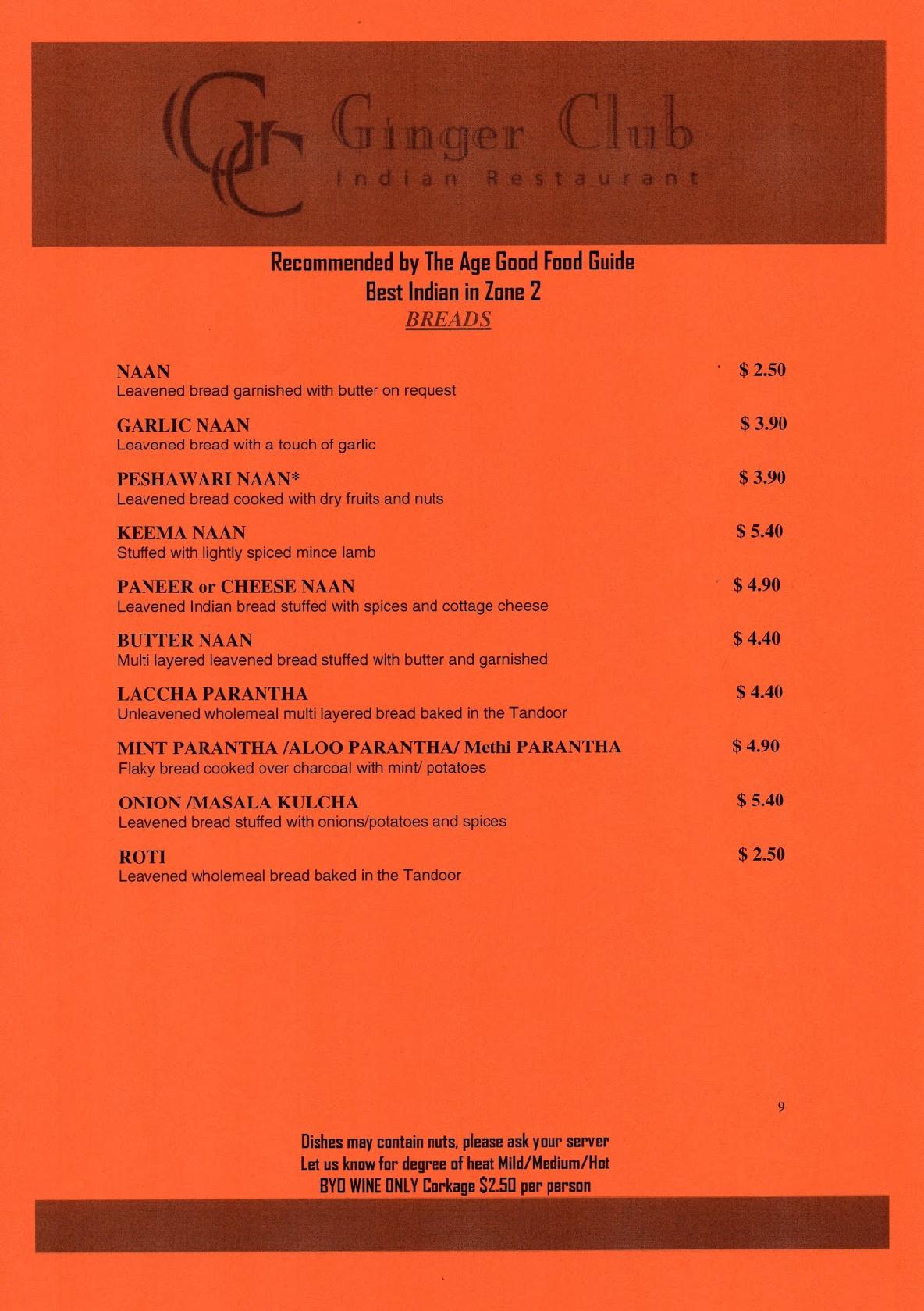 GC Ginger Club
Indian Restaurant

Recommended by The Age Good Food Guide
Best Indian in Zone 2
BREADS

NAAN $ 2.50
Leavened bread garnished with butter on request

GARLIC NAAN $ 3.90
Leavened bread with a touch of garlic

PESHAWARI NAAN* $ 3.90
Leavened bread cooked with dry fruits and nuts

KEEMA NAAN $ 5.40
Stuffed with lightly spiced mince lamb

PANEER or CHEESE NAAN $ 4.90
Leavened Indian bread stuffed with spices and cottage cheese

BUTTER NAAN $ 4.40
Multi layered leavened bread stuffed with butter and garnished

LACCHA PARANTHA $ 4.40
Unleavened wholemeal multi layered bread baked in the Tandoor

MINT PARANTHA /ALOO PARANTHA/ Methi PARANTHA $ 4.90
Flaky bread cooked over charcoal with mint/ potatoes

ONION /MASALA KULCHA $ 5.40
Leavened bread stuffed with onions/potatoes and spices

ROTI $ 2.50
Leavened wholemeal bread baked in the Tandoor

9

Dishes may contain nuts, please ask your server
Let us know for degree of heat Mild/Medium/Hot
BYO WINE ONLY Corkage $2.50 per person